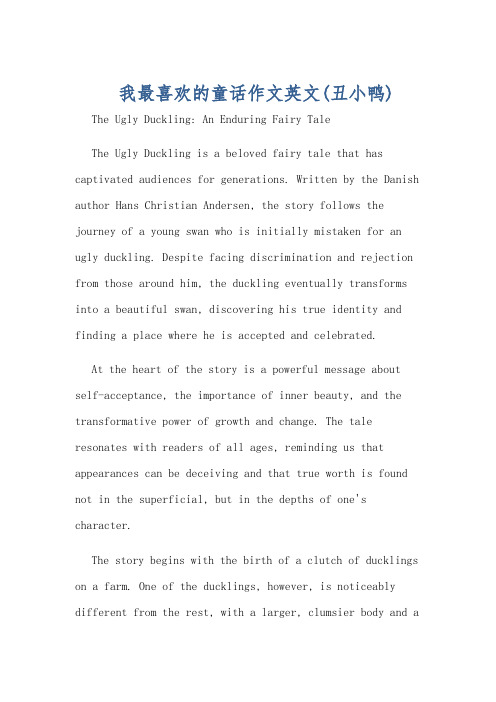 我最喜欢的童话作文英文(丑小鸭)

The Ugly Duckling: An Enduring Fairy Tale

The Ugly Duckling is a beloved fairy tale that has captivated audiences for generations. Written by the Danish author Hans Christian Andersen, the story follows the journey of a young swan who is initially mistaken for an ugly duckling. Despite facing discrimination and rejection from those around him, the duckling eventually transforms into a beautiful swan, discovering his true identity and finding a place where he is accepted and celebrated.

At the heart of the story is a powerful message about self-acceptance, the importance of inner beauty, and the transformative power of growth and change. The tale resonates with readers of all ages, reminding us that appearances can be deceiving and that true worth is found not in the superficial, but in the depths of one's character.

The story begins with the birth of a clutch of ducklings on a farm. One of the ducklings, however, is noticeably different from the rest, with a larger, clumsier body and a